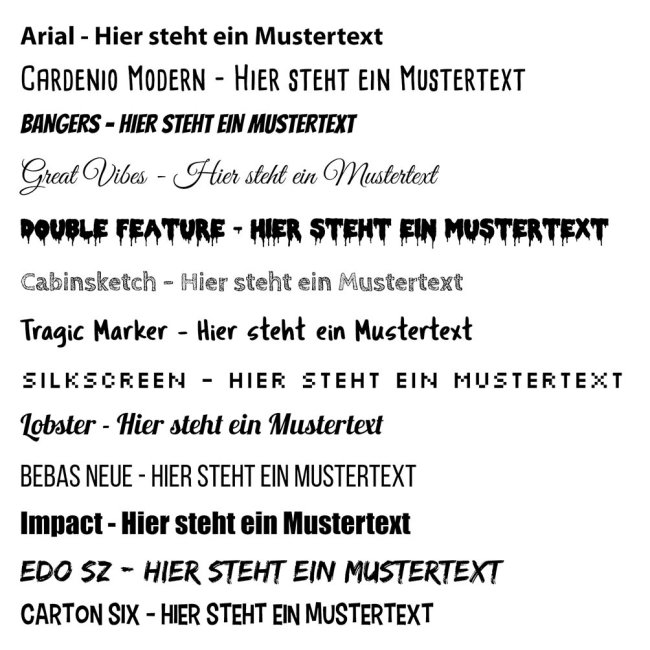 Arial - Hier steht ein Mustertext

Cardenio Modern - Hier steht ein Mustertext

BANGERS - HIER STEHT EIN MUSTERTEXT

Great Vibes - Hier steht ein Mustertext

DOUBLE FEATURE - HIER STEHT EIN MUSTERTEXT

Cabinsketch - Hier steht ein Mustertext

Tragic Marker - Hier steht ein Mustertext

SILKSCREEN - HIER STEHT EIN MUSTERTEXT

Lobster - Hier steht ein Mustertext

BEBAS NEUE - HIER STEHT EIN MUSTERTEXT

Impact - Hier steht ein Mustertext

EDO SZ - HIER STEHT EIN MUSTERTEXT

CARTON SIX - HIER STEHT EIN MUSTERTEXT